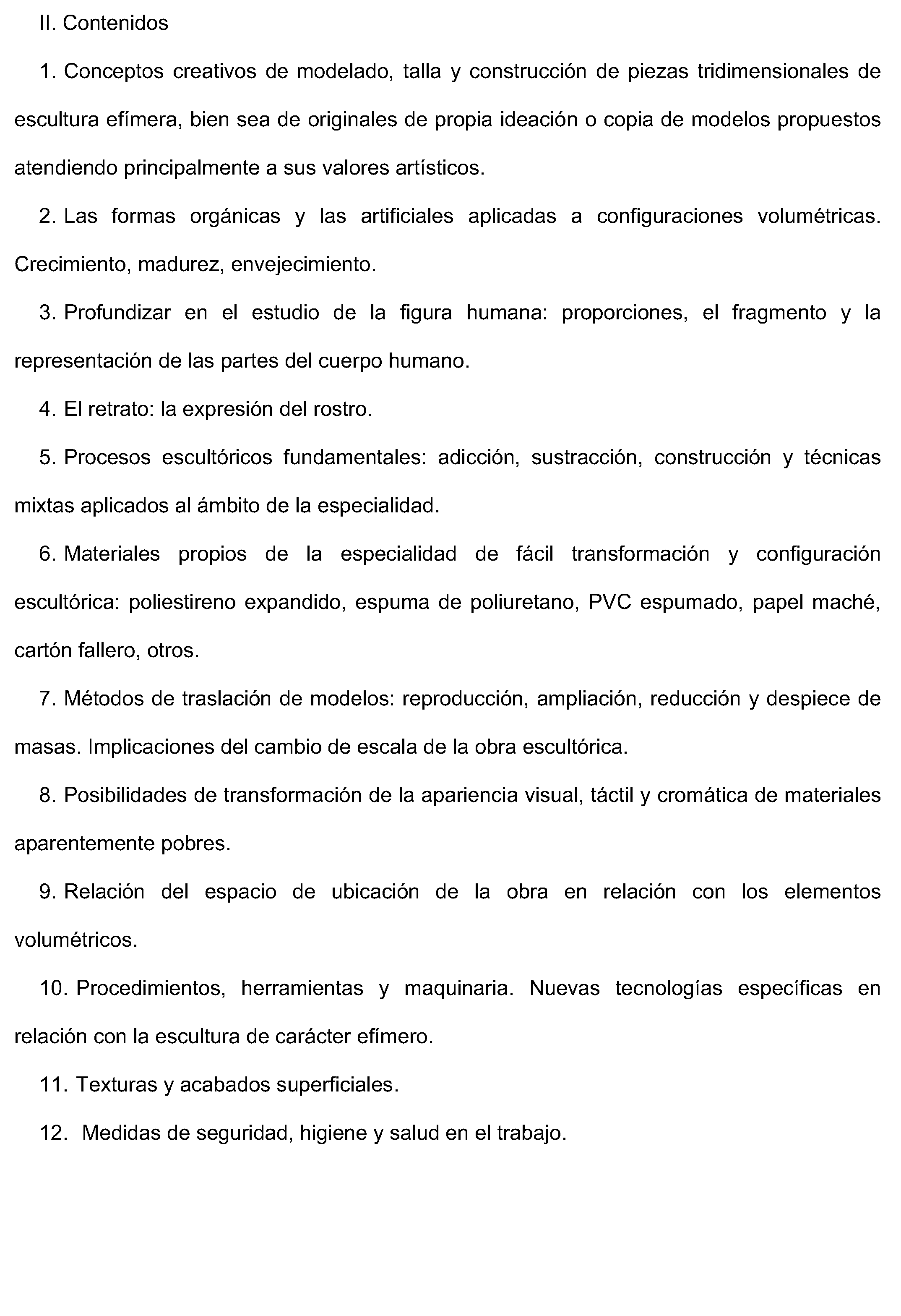 II. Contenidos

1. Conceptos creativos de modelado, talla y construcción de piezas tridimensionales de escultura efímera, bien sea de originales de propia ideación o copia de modelos propuestos atendiendo principalmente a sus valores artísticos.

2. Las formas orgánicas y las artificiales aplicadas a configuraciones volumétricas. Crecimiento, madurez, envejecimiento.

3. Profundizar en el estudio de la figura humana: proporciones, el fragmento y la representación de las partes del cuerpo humano.

4. El retrato: la expresión del rostro.

5. Procesos escultóricos fundamentales: adicción, sustracción, construcción y técnicas mixtas aplicados al ámbito de la especialidad.

6. Materiales propios de la especialidad de fácil transformación y configuración escultórica: poliestireno expandido, espuma de poliuretano, PVC espumado, papel maché, cartón fallero, otros.

7. Métodos de traslación de modelos: reproducción, ampliación, reducción y despiece de masas. Implicaciones del cambio de escala de la obra escultórica.

8. Posibilidades de transformación de la apariencia visual, táctil y cromática de materiales aparentemente pobres.

9. Relación del espacio de ubicación de la obra en relación con los elementos volumétricos.

10. Procedimientos, herramientas y maquinaria. Nuevas tecnologías específicas en relación con la escultura de carácter efímero.

11. Texturas y acabados superficiales.

12. Medidas de seguridad, higiene y salud en el trabajo.